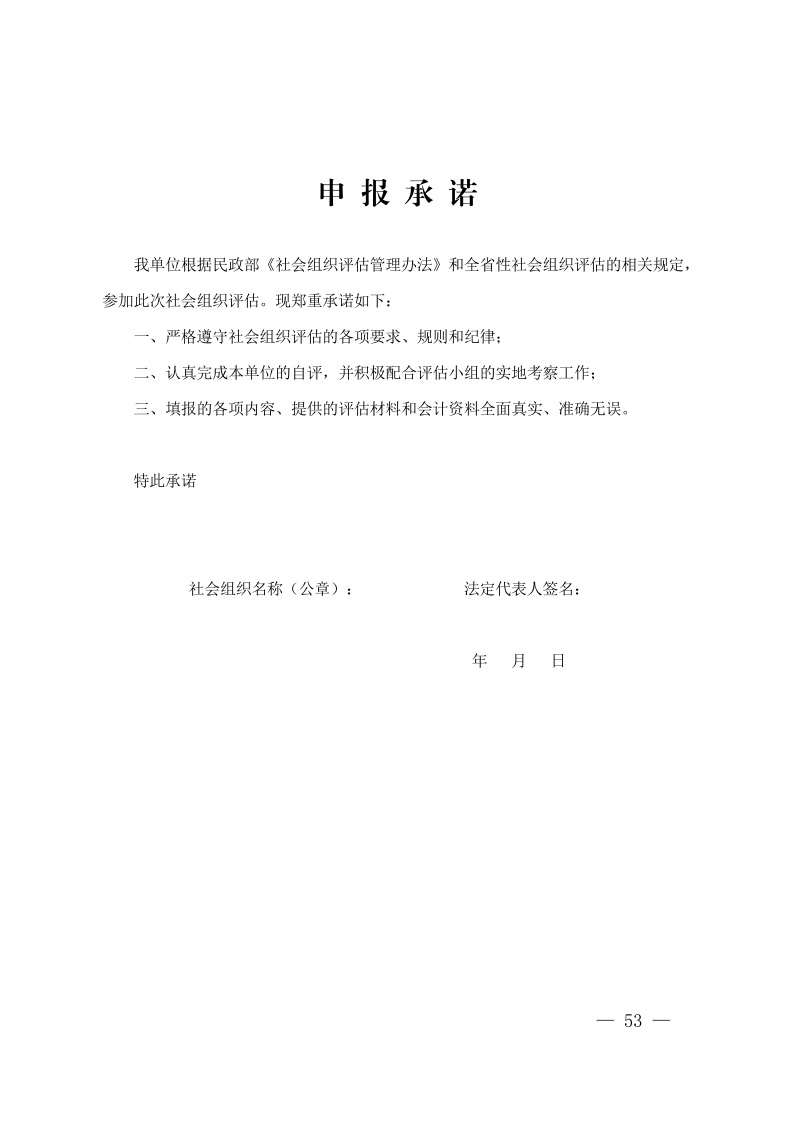 申 报 承 诺

我单位根据民政部《社会组织评估管理办法》和全省性社会组织评估的相关规定，参加此次社会组织评估。现郑重承诺如下：

一、严格遵守社会组织评估的各项要求、规则和纪律；

二、认真完成本单位的自评，并积极配合评估小组的实地考察工作；

三、填报的各项内容、提供的评估材料和会计资料全面真实、准确无误。

特此承诺

社会组织名称（公章）： 法定代表人签名：

年 月 日

— 53 —